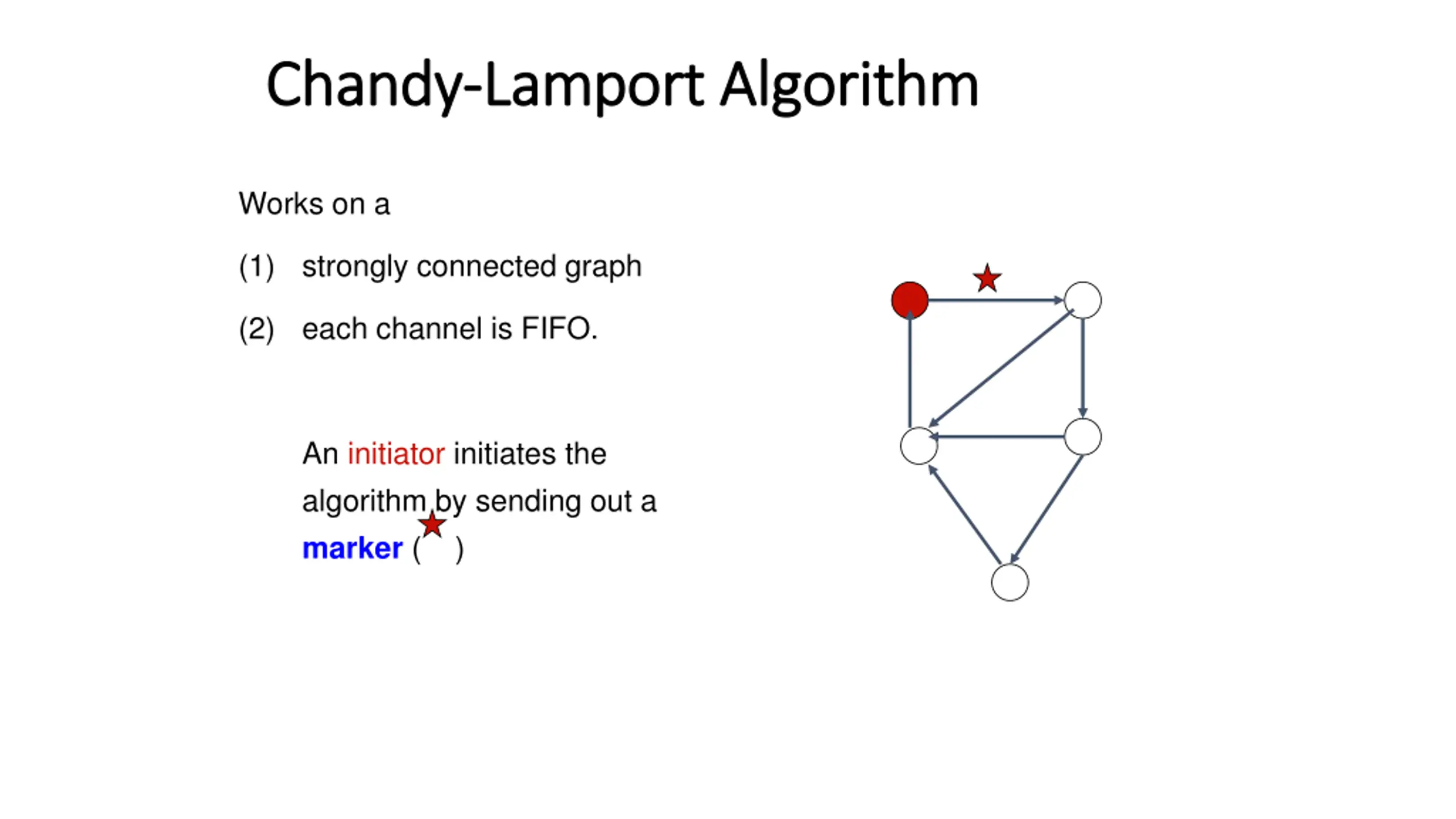 Chandy-Lamport Algorithm

Works on a

(1) strongly connected graph

(2) each channel is FIFO.

An initiator initiates the algorithm by sending out a marker ( )